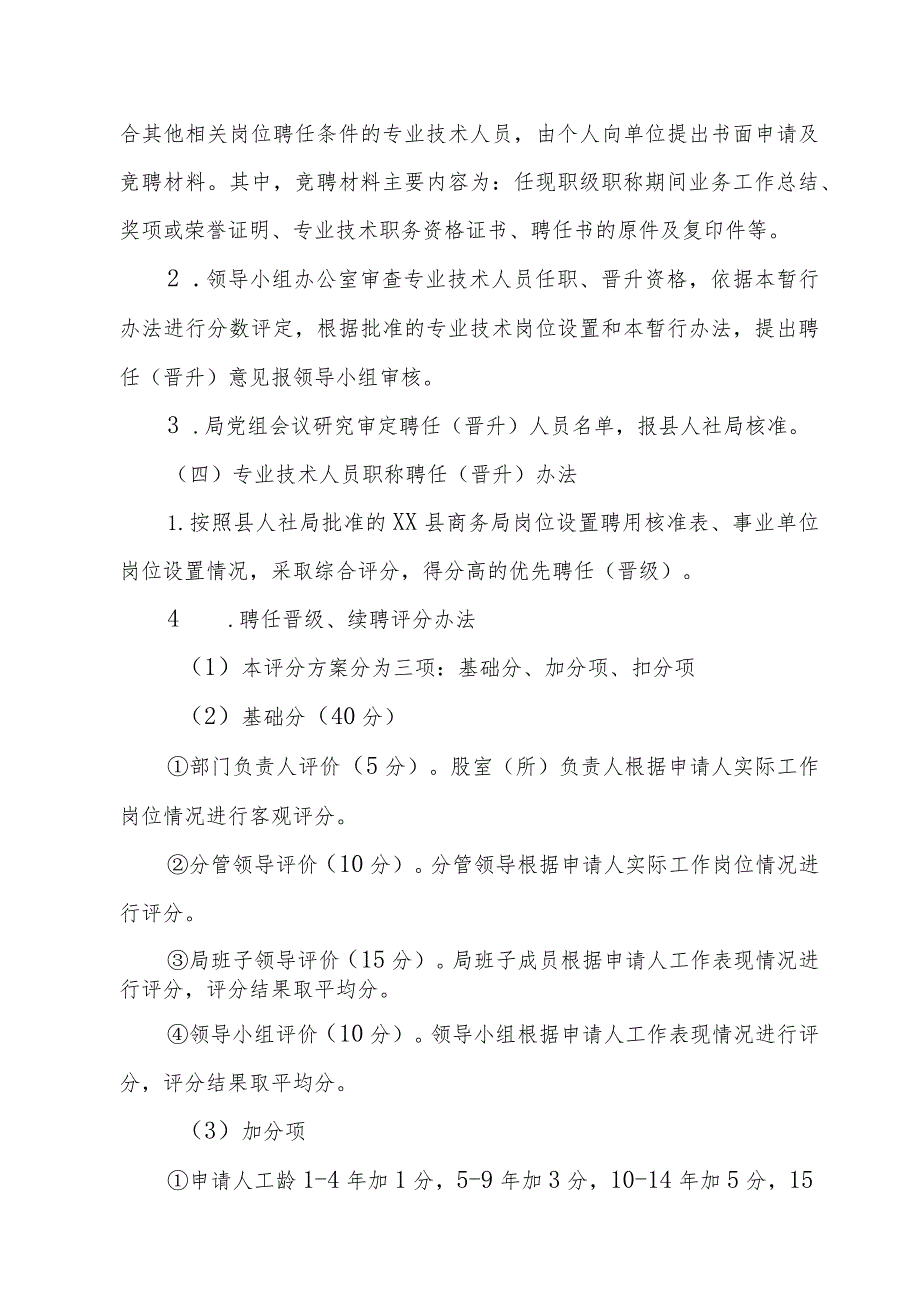 合其他相关岗位聘任条件的专业技术人员，由个人向单位提出书面申请及竞聘材料。其中，竞聘材料主要内容为：任现职级职称期间业务工作总结、奖项或荣誉证明、专业技术职务资格证书、聘任书的原件及复印件等。

2．领导小组办公室审查专业技术人员任职、晋升资格，依据本暂行办法进行分数评定，根据批准的专业技术岗位设置和本暂行办法，提出聘任（晋升）意见报领导小组审核。

3．局党组会议研究审定聘任（晋升）人员名单，报县人社局核准。

（四）专业技术人员职称聘任（晋升）办法

1.按照县人社局批准的XX县商务局岗位设置聘用核准表、事业单位岗位设置情况，采取综合评分，得分高的优先聘任（晋级）。

4　.聘任晋级、续聘评分办法

（1）本评分方案分为三项：基础分、加分项、扣分项

（2）基础分（40分）

①部门负责人评价（5分）。股室（所）负责人根据申请人实际工作岗位情况进行客观评分。

②分管领导评价（10分）。分管领导根据申请人实际工作岗位情况进行评分。

③局班子领导评价（15分）。局班子成员根据申请人工作表现情况进行评分，评分结果取平均分。

④领导小组评价（10分）。领导小组根据申请人工作表现情况进行评分，评分结果取平均分。

（3）加分项

①申请人工龄1-4年加1分，5-9年加3分，10-14年加5分，15